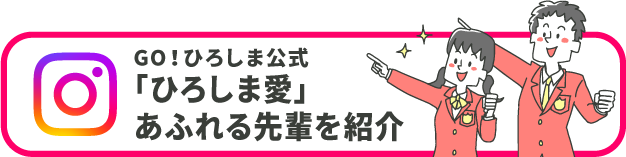 GO！ひろしま公式
「ひろしま愛」
あふれる先輩を紹介